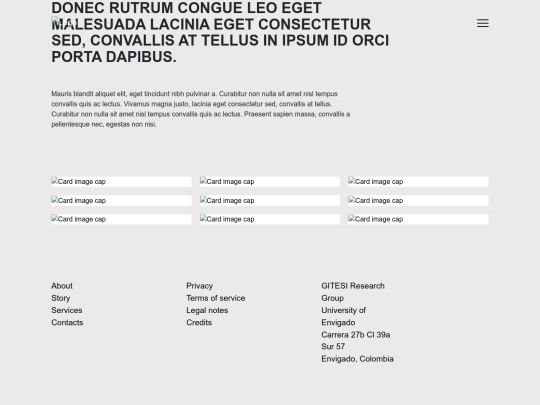 DONEC RUTRUM CONGUE LEO EGET MALESUADA LACINIA EGET CONSECTETUR SED, CONVALLIS AT TELLUS IN IPSUM ID ORCI PORTA DAPIBUS.

Mauris blandit aliquet elit, eget tincidunt nibh pulvinar a. Curabitur non nulla sit amet nisl tempus convallis quis ac lectus. Vivamus magna justo, lacinia eget consectetur sed, convallis at tellus. Curabitur non nulla sit amet nisl tempus convallis quis ac lectus. Praesent sapien massa, convallis a pellentesque nec, egestas non nisi.

Card image cap
Card image cap
Card image cap
Card image cap
Card image cap
Card image cap
Card image cap
Card image cap
Card image cap

About
Story
Services
Contacts

Privacy
Terms of service
Legal notes
Credits

GITESI Research Group
University of Envigado
Carrera 27b Cl 39a Sur 57
Envigado, Colombia